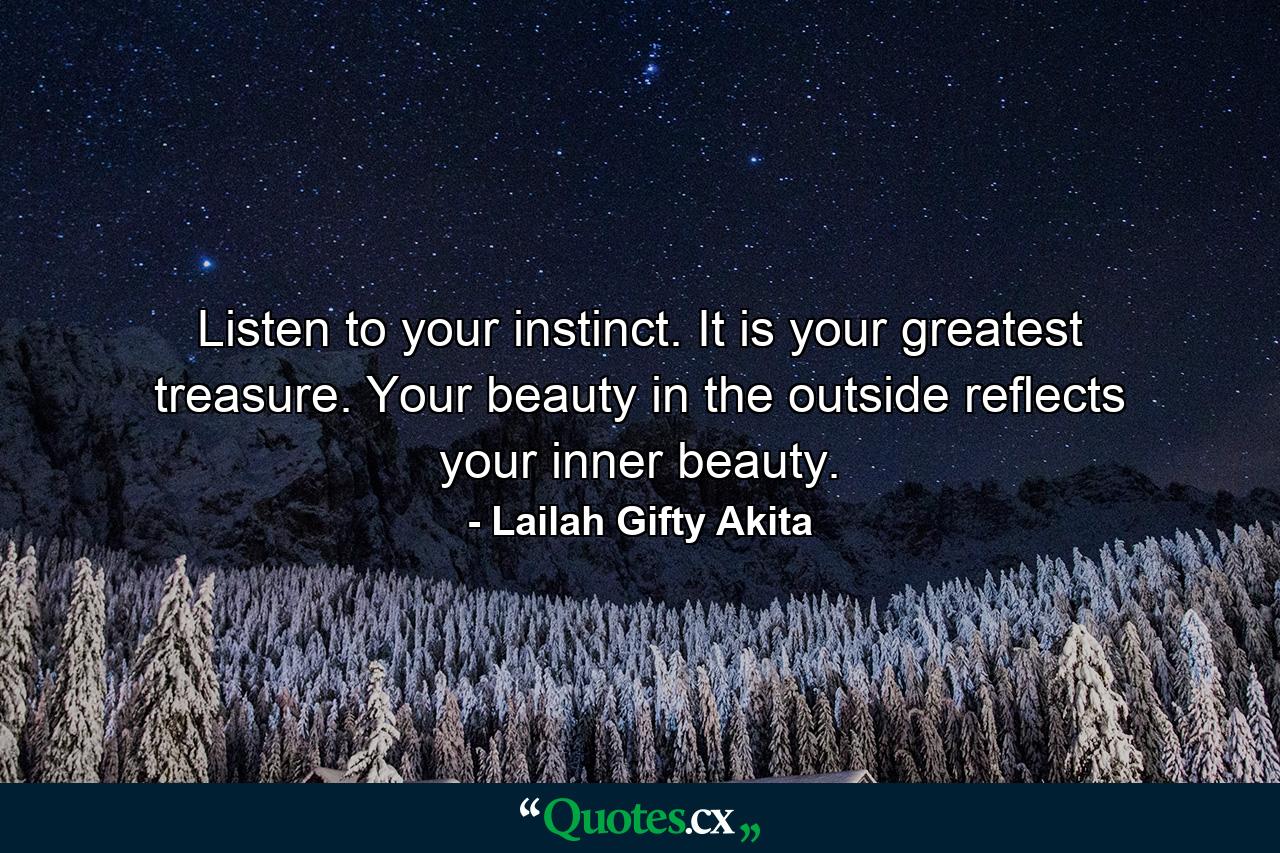 Listen to your instinct. It is your greatest treasure. Your beauty in the outside reflects your inner beauty.

- Lailah Gifty Akita

“Quotes.cx„